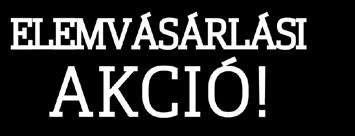 ELEMVÁSÁRLÁSI
AKCIÓ!